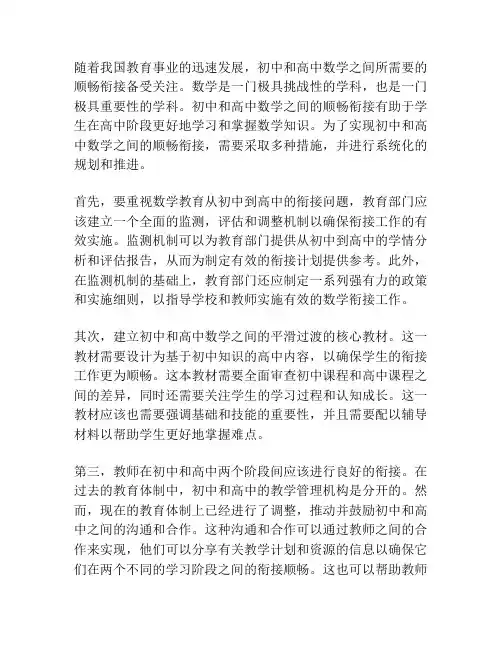 随着我国教育事业的迅速发展，初中和高中数学之间所需要的顺畅衔接备受关注。数学是一门极具挑战性的学科，也是一门极具重要性的学科。初中和高中数学之间的顺畅衔接有助于学生在高中阶段更好地学习和掌握数学知识。为了实现初中和高中数学之间的顺畅衔接，需要采取多种措施，并进行系统化的规划和推进。

首先，要重视数学教育从初中到高中的衔接问题，教育部门应该建立一个全面的监测，评估和调整机制以确保衔接工作的有效实施。监测机制可以为教育部门提供从初中到高中的学情分析和评估报告，从而为制定有效的衔接计划提供参考。此外，在监测机制的基础上，教育部门还应制定一系列强有力的政策和实施细则，以指导学校和教师实施有效的数学衔接工作。

其次，建立初中和高中数学之间的平滑过渡的核心教材。这一教材需要设计为基于初中知识的高中内容，以确保学生的衔接工作更为顺畅。这本教材需要全面审查初中课程和高中课程之间的差异，同时还需要关注学生的学习过程和认知成长。这一教材应该也需要强调基础和技能的重要性，并且需要配以辅导材料以帮助学生更好地掌握难点。

第三，教师在初中和高中两个阶段间应该进行良好的衔接。在过去的教育体制中，初中和高中的教学管理机构是分开的。然而，现在的教育体制上已经进行了调整，推动并鼓励初中和高中之间的沟通和合作。这种沟通和合作可以通过教师之间的合作来实现，他们可以分享有关教学计划和资源的信息以确保它们在两个不同的学习阶段之间的衔接顺畅。这也可以帮助教师